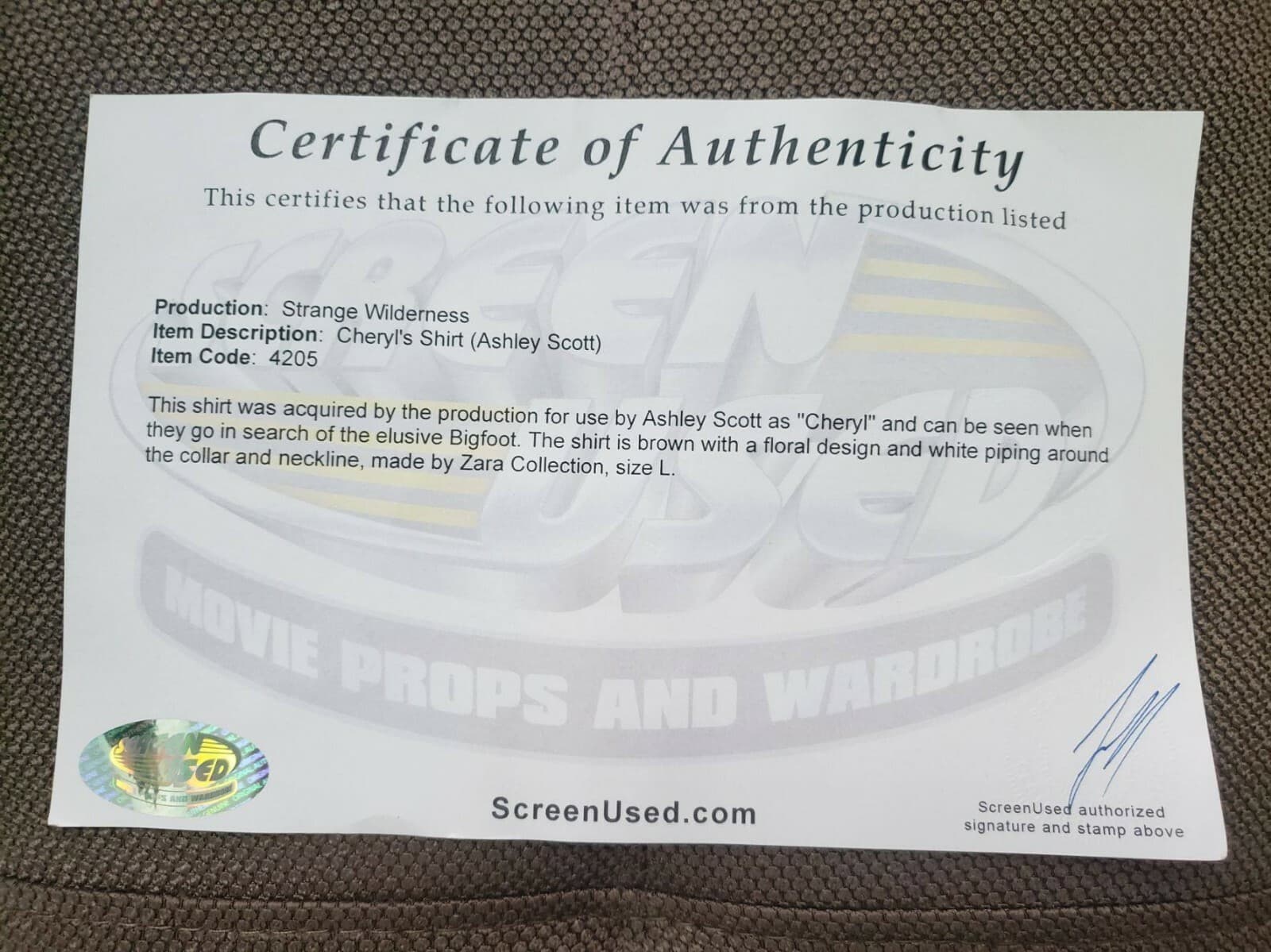 Certificate of Authenticity

This certifies that the following item was from the production listed

Production: Strange Wilderness
Item Description: Cheryl's Shirt (Ashley Scott)
Item Code: 4205

This shirt was acquired by the production for use by Ashley Scott as "Cheryl" and can be seen when they go in search of the elusive Bigfoot. The shirt is brown with a floral design and white piping around the collar and neckline, made by Zara Collection, size L.

ScreenUsed.com

ScreenUsed authorized signature and stamp above

SCREEN USED
MOVIE PROPS AND WARDROBE